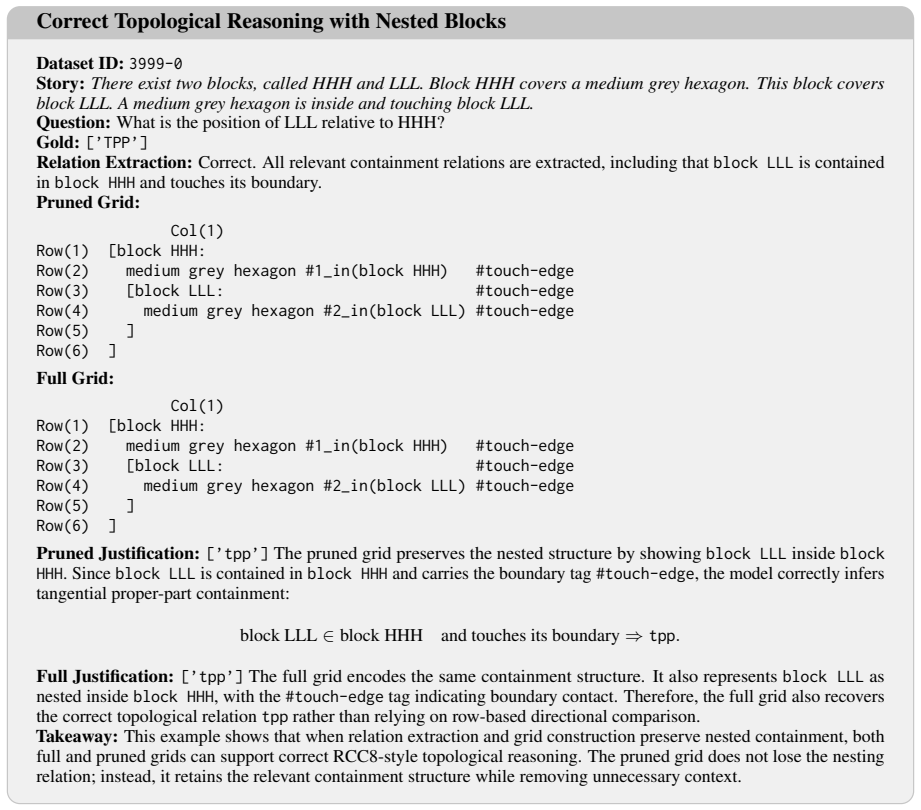 Correct Topological Reasoning with Nested Blocks

Dataset ID: 3999-0
Story: There exist two blocks, called HHH and LLL. Block HHH covers a medium grey hexagon. This block covers block LLL. A medium grey hexagon is inside and touching block LLL.
Question: What is the position of LLL relative to HHH?
Gold: ['TPP']
Relation Extraction: Correct. All relevant containment relations are extracted, including that block LLL is contained in block HHH and touches its boundary.
Pruned Grid:

Col(1)
Row(1) [block HHH:
Row(2) medium grey hexagon #1_in(block HHH) #touch-edge
Row(3) [block LLL: #touch-edge
Row(4) medium grey hexagon #2_in(block LLL) #touch-edge
Row(5) ]
Row(6) ]

Full Grid:

Col(1)
Row(1) [block HHH:
Row(2) medium grey hexagon #1_in(block HHH) #touch-edge
Row(3) [block LLL: #touch-edge
Row(4) medium grey hexagon #2_in(block LLL) #touch-edge
Row(5) ]
Row(6) ]

Pruned Justification: ['tpp'] The pruned grid preserves the nested structure by showing block LLL inside block HHH. Since block LLL is contained in block HHH and carries the boundary tag #touch-edge, the model correctly infers tangential proper-part containment:

block LLL $\in$ block HHH and touches its boundary $\Rightarrow$ tpp.

Full Justification: ['tpp'] The full grid encodes the same containment structure. It also represents block LLL as nested inside block HHH, with the #touch-edge tag indicating boundary contact. Therefore, the full grid also recovers the correct topological relation tpp rather than relying on row-based directional comparison.
Takeaway: This example shows that when relation extraction and grid construction preserve nested containment, both full and pruned grids can support correct RCC8-style topological reasoning. The pruned grid does not lose the nesting relation; instead, it retains the relevant containment structure while removing unnecessary context.